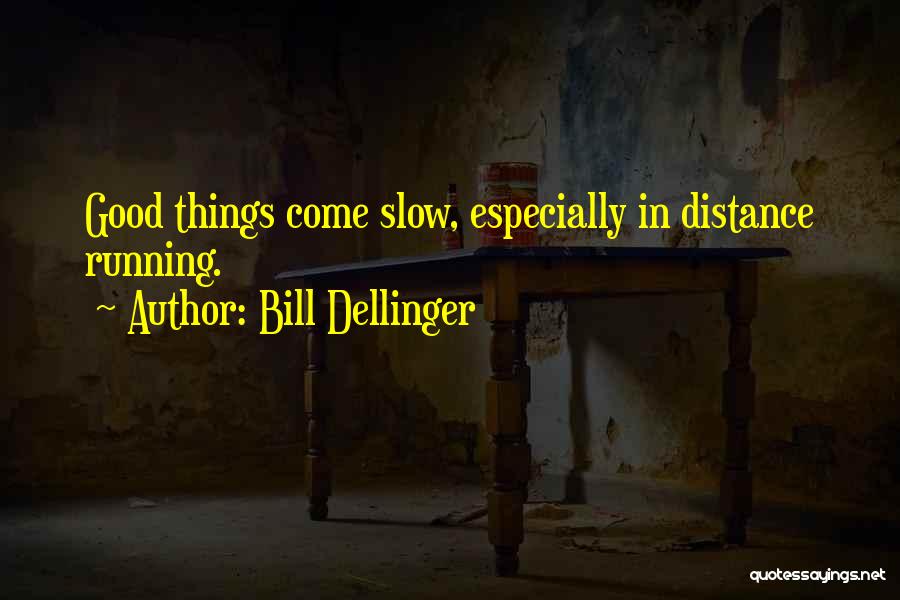 Good things come slow, especially in distance running.

~ Author: Bill Dellinger

quotessayings.net